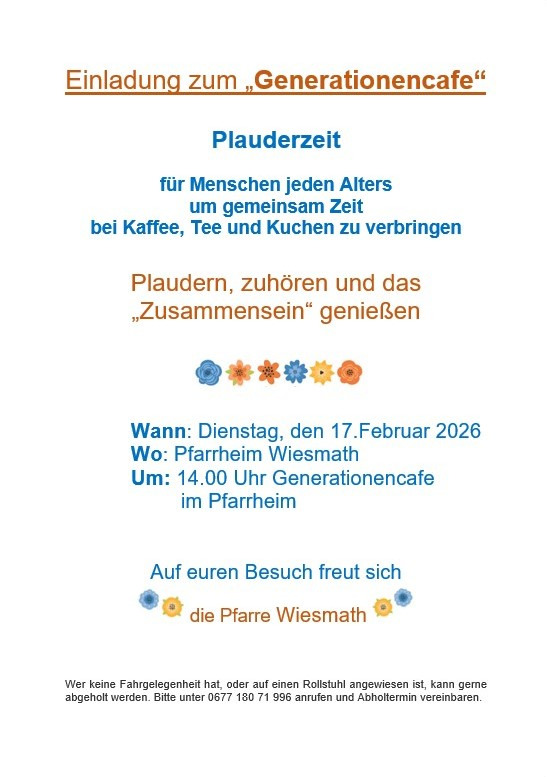 Einladung zum „Generationencafe“

Plauderzeit

für Menschen jeden Alters
um gemeinsam Zeit
bei Kaffee, Tee und Kuchen zu verbringen

Plaudern, zuhören und das
„Zusammensein“ genießen

Wann: Dienstag, den 17.Februar 2026
Wo: Pfarrheim Wiesmath
Um: 14.00 Uhr Generationencafe
im Pfarrheim

Auf euren Besuch freut sich

die Pfarre Wiesmath

Wer keine Fahrgelegenheit hat, oder auf einen Rollstuhl angewiesen ist, kann gerne abgeholt werden. Bitte unter 0677 180 71 996 anrufen und Abholtermin vereinbaren.